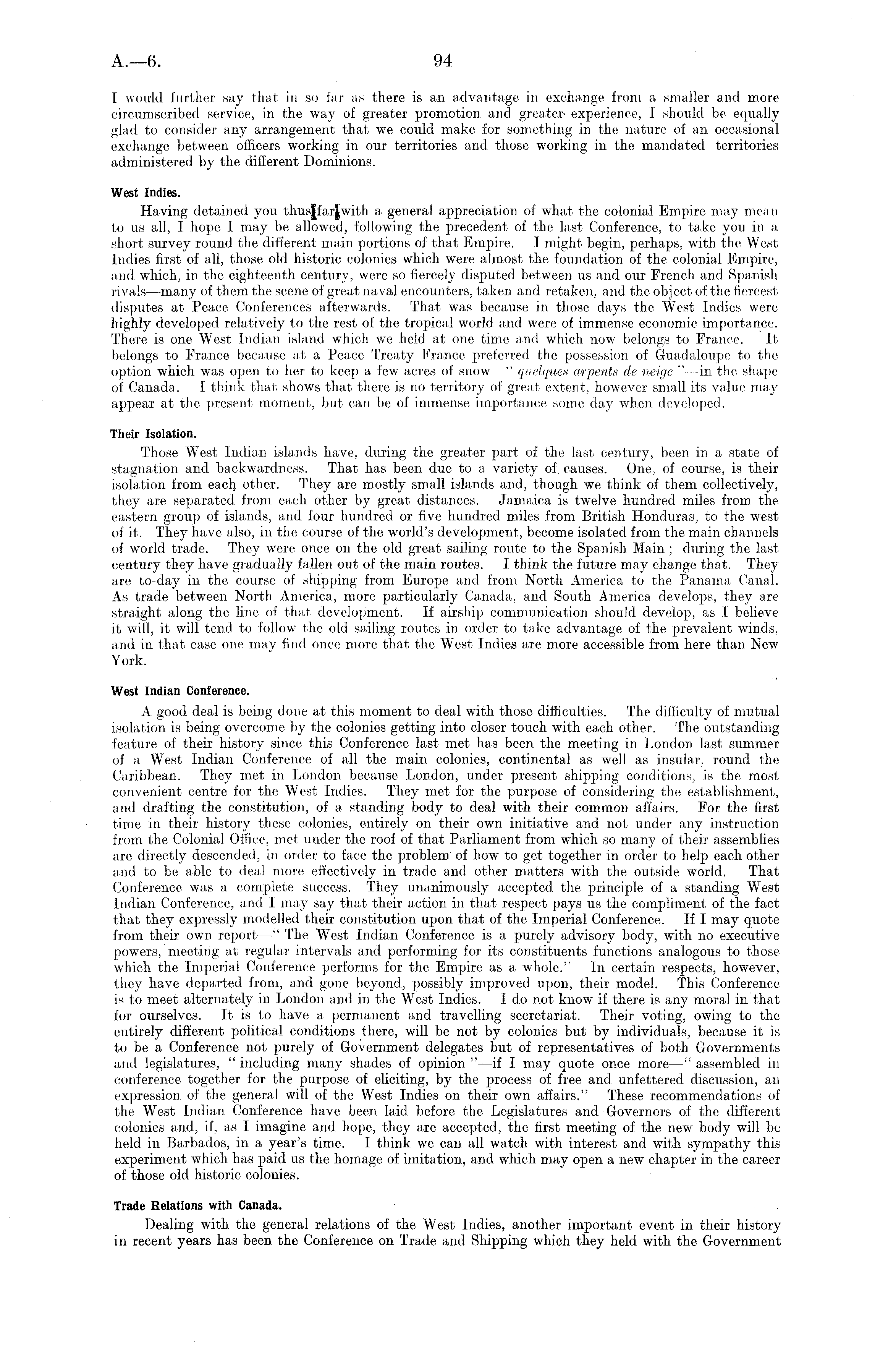 A.—6. 94

I would further say that in so far as there is an advantage in exchange from a smaller and more circumscribed service, in the way of greater promotion and greater experience, I should be equally glad to consider any arrangement that we could make for something in the nature of an occasional exchange between officers working in our territories and those working in the mandated territories administered by the different Dominions.

West Indies.

Having detained you thus far with a general appreciation of what the colonial Empire may mean to us all, I hope I may be allowed, following the precedent of the last Conference, to take you in a short survey round the different main portions of that Empire. I might begin, perhaps, with the West Indies first of all, those old historic colonies which were almost the foundation of the colonial Empire, and which, in the eighteenth century, were so fiercely disputed between us and our French and Spanish rivals—many of them the scene of great naval encounters, taken and retaken, and the object of the fiercest disputes at Peace Conferences afterwards. That was because in those days the West Indies were highly developed relatively to the rest of the tropical world and were of immense economic importance. There is one West Indian island which we held at one time and which now belongs to France. It belongs to France because at a Peace Treaty France preferred the possession of Guadaloupe to the option which was open to her to keep a few acres of snow—" quelques arpents de neige "—in the shape of Canada. I think that shows that there is no territory of great extent, however small its value may appear at the present moment, but can be of immense importance some day when developed.

Their Isolation.

Those West Indian islands have, during the greater part of the last century, been in a state of stagnation and backwardness. That has been due to a variety of causes. One, of course, is their isolation from each other. They are mostly small islands and, though we think of them collectively, they are separated from each other by great distances. Jamaica is twelve hundred miles from the eastern group of islands, and four hundred or five hundred miles from British Honduras, to the west of it. They have also, in the course of the world's development, become isolated from the main channels of world trade. They were once on the old great sailing route to the Spanish Main; during the last century they have gradually fallen out of the main routes. I think the future may change that. They are to-day in the course of shipping from Europe and from North America to the Panama Canal. As trade between North America, more particularly Canada, and South America develops, they are straight along the line of that development. If airship communication should develop, as I believe it will, it will tend to follow the old sailing routes in order to take advantage of the prevalent winds, and in that case one may find once more that the West Indies are more accessible from here than New York.

West Indian Conference.

A good deal is being done at this moment to deal with those difficulties. The difficulty of mutual isolation is being overcome by the colonies getting into closer touch with each other. The outstanding feature of their history since this Conference last met has been the meeting in London last summer of a West Indian Conference of all the main colonies, continental as well as insular, round the Caribbean. They met in London because London, under present shipping conditions, is the most convenient centre for the West Indies. They met for the purpose of considering the establishment, and drafting the constitution, of a standing body to deal with their common affairs. For the first time in their history these colonies, entirely on their own initiative and not under any instruction from the Colonial Office, met under the roof of that Parliament from which so many of their assemblies are directly descended, in order to face the problem of how to get together in order to help each other and to be able to deal more effectively in trade and other matters with the outside world. That Conference was a complete success. They unanimously accepted the principle of a standing West Indian Conference, and I may say that their action in that respect pays us the compliment of the fact that they expressly modelled their constitution upon that of the Imperial Conference. If I may quote from their own report—" The West Indian Conference is a purely advisory body, with no executive powers, meeting at regular intervals and performing for its constituents functions analogous to those which the Imperial Conference performs for the Empire as a whole." In certain respects, however, they have departed from, and gone beyond, possibly improved upon, their model. This Conference is to meet alternately in London and in the West Indies. I do not know if there is any moral in that for ourselves. It is to have a permanent and travelling secretariat. Their voting, owing to the entirely different political conditions there, will be not by colonies but by individuals, because it is to be a Conference not purely of Government delegates but of representatives of both Governments and legislatures, " including many shades of opinion "—if I may quote once more—" assembled in conference together for the purpose of eliciting, by the process of free and unfettered discussion, an expression of the general will of the West Indies on their own affairs." These recommendations of the West Indian Conference have been laid before the Legislatures and Governors of the different colonies and, if, as I imagine and hope, they are accepted, the first meeting of the new body will be held in Barbados, in a year's time. I think we can all watch with interest and with sympathy this experiment which has paid us the homage of imitation, and which may open a new chapter in the career of those old historic colonies.

Trade Relations with Canada.

Dealing with the general relations of the West Indies, another important event in their history in recent years has been the Conference on Trade and Shipping which they held with the Government